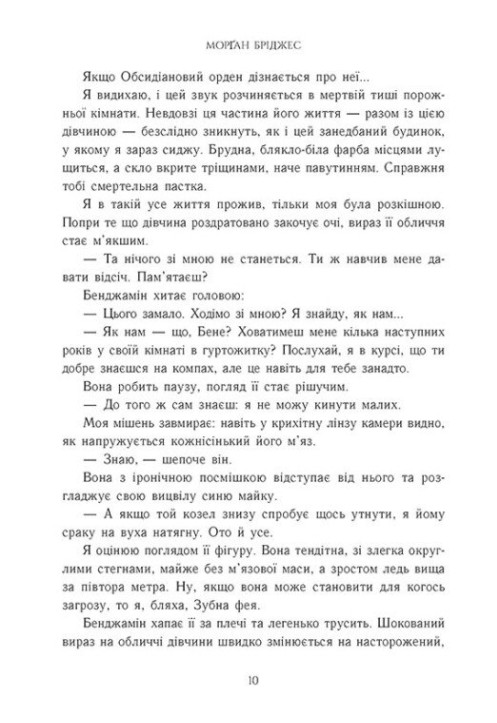 МОРҐАН БРІДЖЕС

Якщо Обсидіановий орден дізнається про неї...

Я видихаю, і цей звук розчиняється в мертвій тиші порожньої кімнати. Невдовзі ця частина його життя — разом із цією дівчиною — безслідно зникнуть, як і цей занедбаний будинок, у якому я зараз сиджу. Брудна, блякло-біла фарба місцями лущиться, а скло вкрите тріщинами, наче павутинням. Справжня тобі смертельна пастка.

Я в такій усе життя прожив, тільки моя була розкішною.

Попри те що дівчина роздратовано закочує очі, вираз її обличчя стає м'якшим.

— Та нічого зі мною не станеться. Ти ж навчив мене давати відсіч. Пам'ятаєш?

Бенджамін хитає головою:

— Цього замало. Ходімо зі мною? Я знайду, як нам...

— Як нам — що, Бене? Ховатимеш мене кілька наступних років у своїй кімнаті в гуртожитку? Послухай, я в курсі, що ти добре знаєшся на компах, але це навіть для тебе занадто.

Вона робить паузу, погляд її стає рішучим.

— До того ж сам знаєш: я не можу кинути малих.

Моя мішень завмирає: навіть у крихітну лінзу камери видно, як напружується кожнісінький його м'яз.

— Знаю, — шепоче він.

Вона з іронічною посмішкою відступає від нього та розгладжує свою вицвілу синю майку.

— А якщо той козел знизу спробує щось утнути, я йому сраку на вуха натягну. Ото й усе.

Я оцінюю поглядом її фігуру. Вона тендітна, зі злегка округлими стегнами, майже без м'язової маси, а зростом ледь вища за півтора метра. Ну, якщо вона може становити для когось загрозу, то я, бляха, Зубна фея.

Бенджамін хапає її за плечі та легенько трусить. Шокований вираз на обличчі дівчини швидко змінюється на насторожений,

10